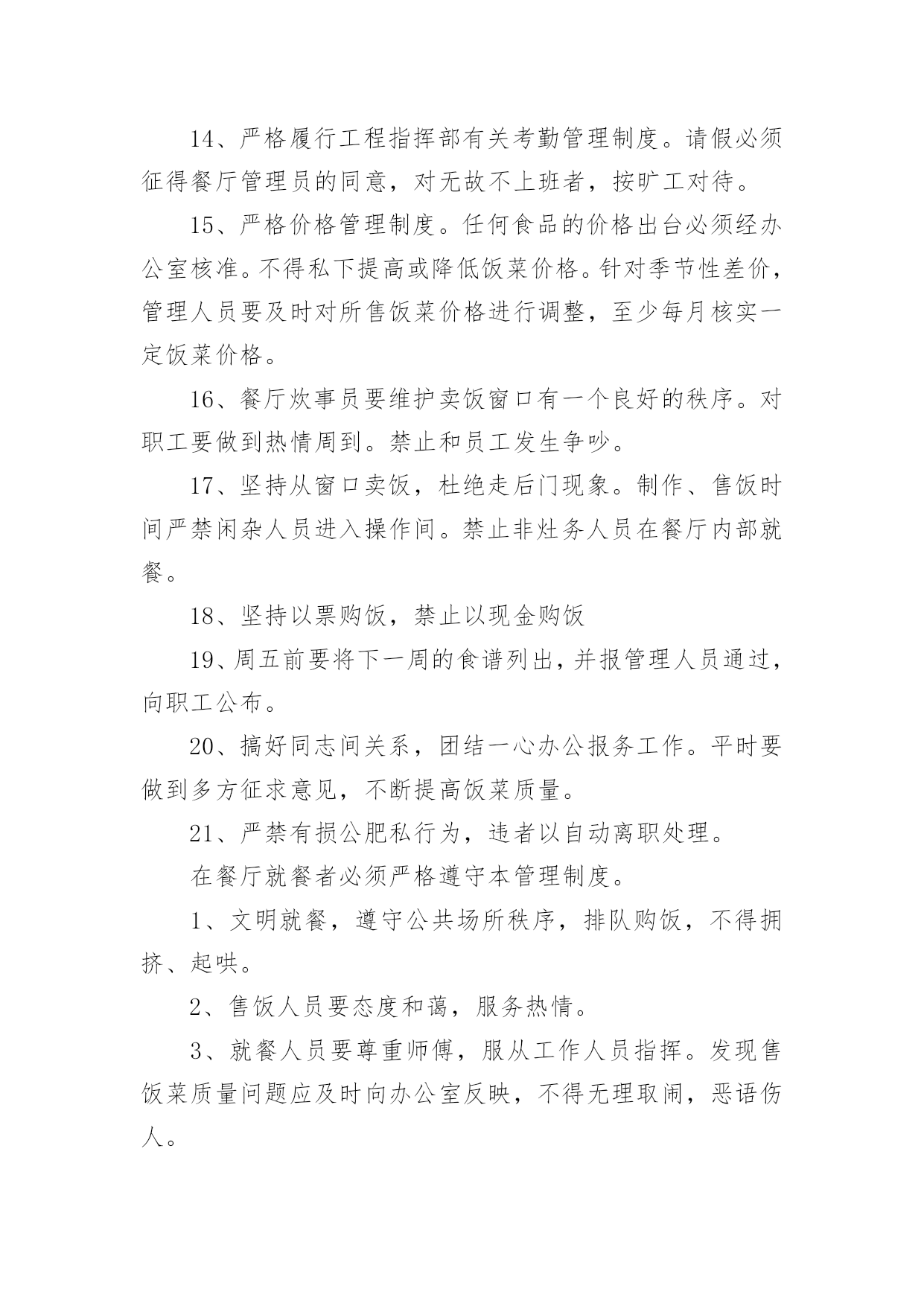 14、严格履行工程指挥部有关考勤管理制度。请假必须征得餐厅管理员的同意，对无故不上班者，按旷工对待。

15、严格价格管理制度。任何食品的价格出台必须经办公室核准。不得私下提高或降低饭菜价格。针对季节性差价，管理人员要及时对所售饭菜价格进行调整，至少每月核实一定饭菜价格。

16、餐厅炊事员要维护卖饭窗口有一个良好的秩序。对职工要做到热情周到。禁止和员工发生争吵。

17、坚持从窗口卖饭，杜绝走后门现象。制作、售饭时间严禁闲杂人员进入操作间。禁止非灶务人员在餐厅内部就餐。

18、坚持以票购饭，禁止以现金购饭

19、周五前要将下一周的食谱列出，并报管理人员通过，向职工公布。

20、搞好同志间关系，团结一心办公报务工作。平时要做到多方征求意见，不断提高饭菜质量。

21、严禁有损公肥私行为，违者以自动离职处理。

在餐厅就餐者必须严格遵守本管理制度。

1、文明就餐，遵守公共场所秩序，排队购饭，不得拥挤、起哄。

2、售饭人员要态度和蔼，服务热情。

3、就餐人员要尊重师傅，服从工作人员指挥。发现售饭菜质量问题应及时向办公室反映，不得无理取闹，恶语伤人。